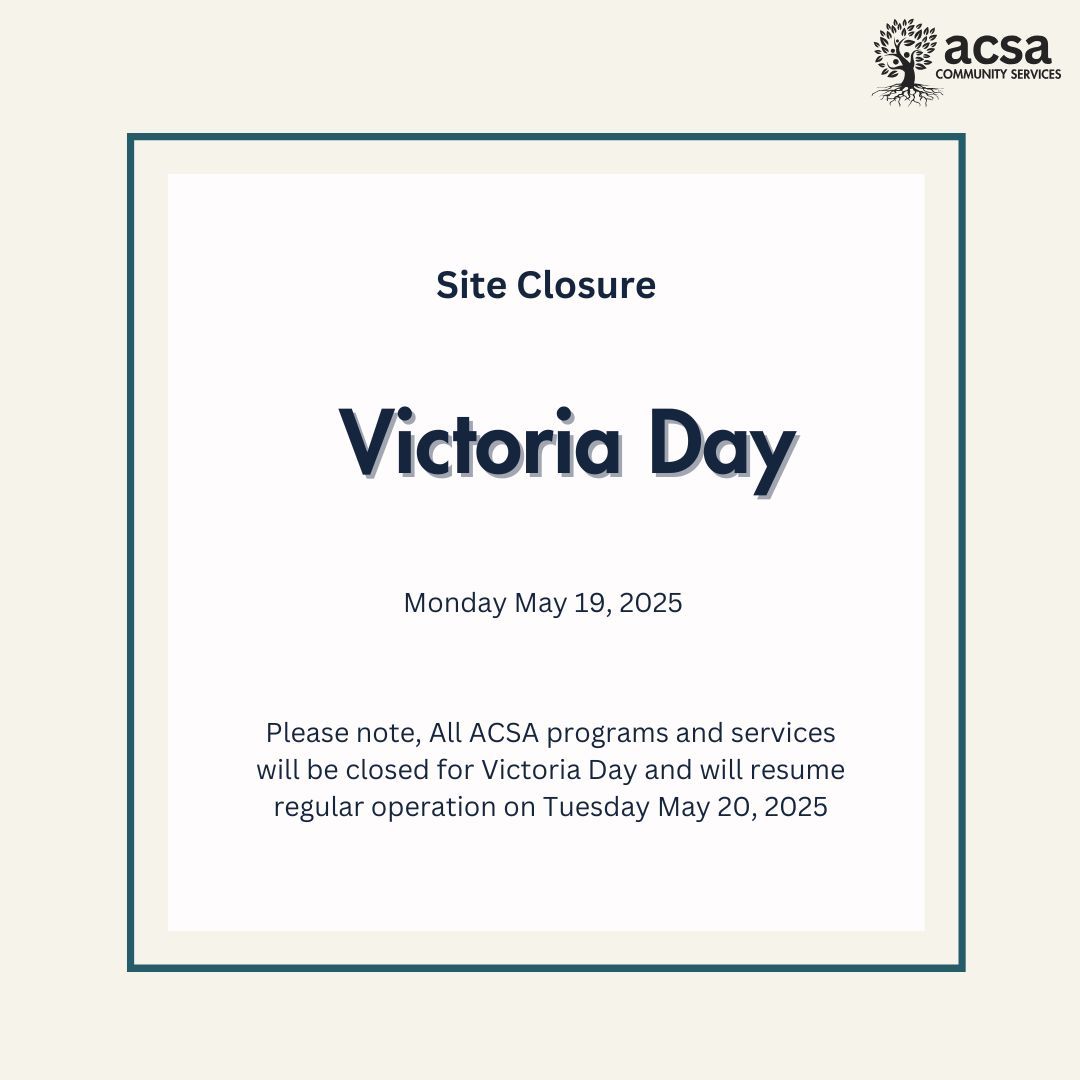 acsa
COMMUNITY SERVICES

Site Closure

Victoria Day

Monday May 19, 2025

Please note, All ACSA programs and services will be closed for Victoria Day and will resume regular operation on Tuesday May 20, 2025